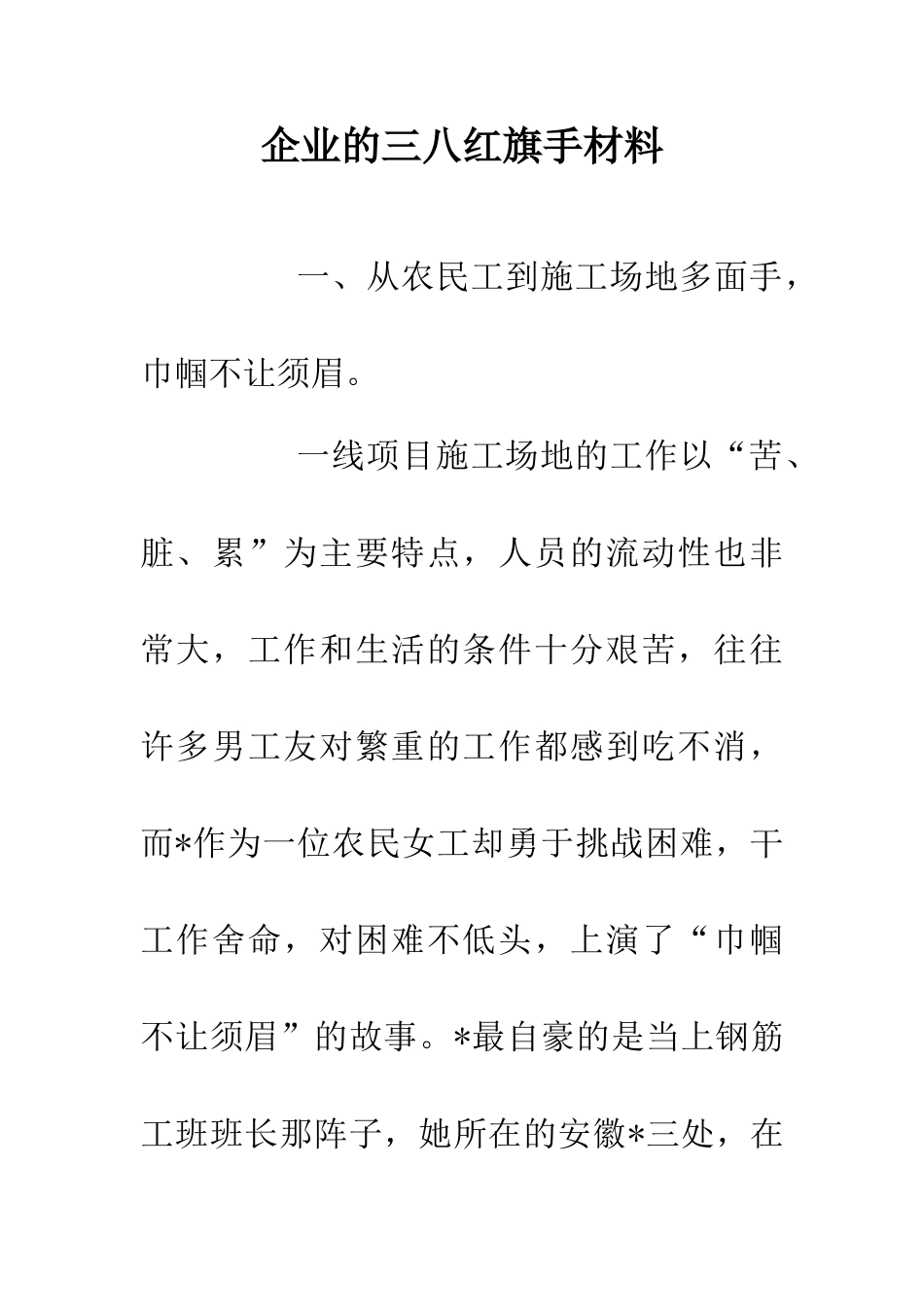 企业的三八红旗手材料

一、从农民工到施工场地多面手，巾帼不让须眉。

一线项目施工场地的工作以“苦、脏、累”为主要特点，人员的流动性也非常大，工作和生活的条件十分艰苦，往往许多男工友对繁重的工作都感到吃不消，而*作为一位农民女工却勇于挑战困难，干工作舍命，对困难不低头，上演了“巾帼不让须眉”的故事。*最自豪的是当上钢筋工班班长那阵子，她所在的安徽*三处，在